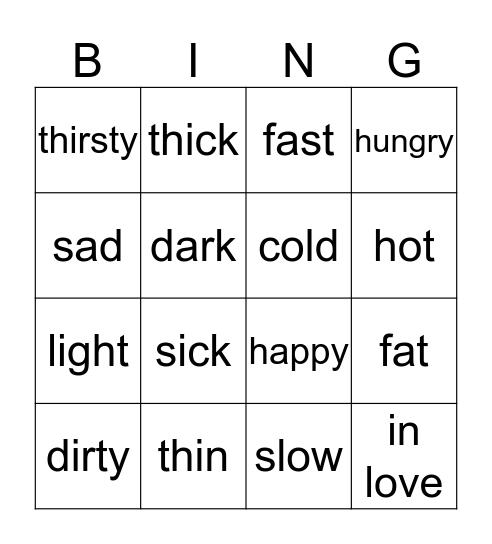 | B | I | N | G |
|---|---|---|---|
| thirsty | thick | fast | hungry |
| sad | dark | cold | hot |
| light | sick | happy | fat |
| dirty | thin | slow | in love |